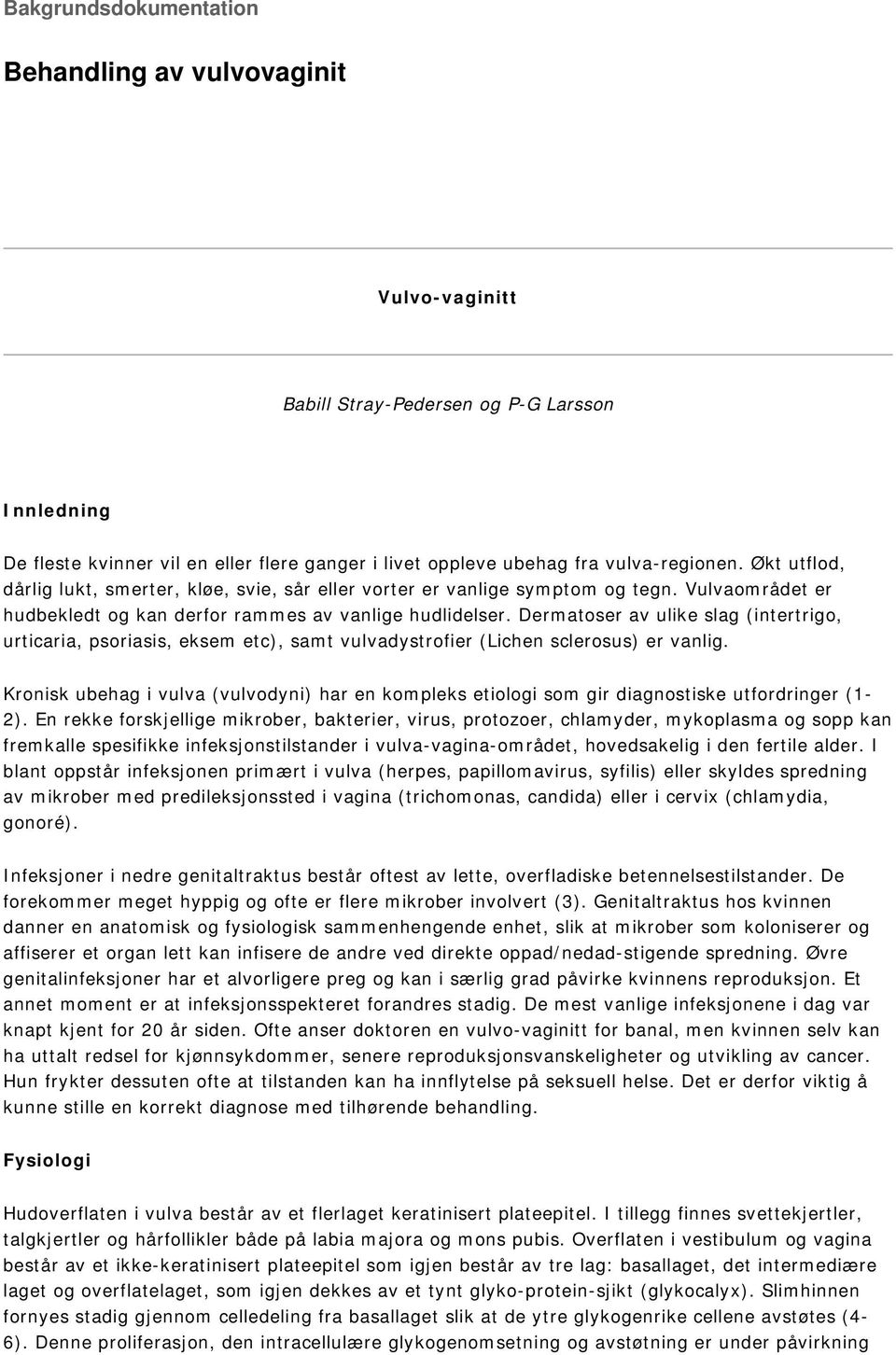 Bakgrundsdokumentation

Behandling av vulvovaginit

Vulvo-vaginitt

Babill Stray-Pedersen og P-G Larsson

Innledning

De fleste kvinner vil en eller flere ganger i livet oppleve ubehag fra vulva-regionen. Økt utflod, dårlig lukt, smerter, kløe, svie, sår eller vorter er vanlige symptom og tegn. Vulvaområdet er hudbekledt og kan derfor rammes av vanlige hudlidelser. Dermatoser av ulike slag (intertrigo, urticaria, psoriasis, eksem etc), samt vulvadystrofier (Lichen sclerosus) er vanlig.

Kronisk ubehag i vulva (vulvodyni) har en kompleks etiologi som gir diagnostiske utfordringer (1-2). En rekke forskjellige mikrober, bakterier, virus, protozoer, chlamyder, mykoplasma og sopp kan fremkalle spesifikke infeksjonstilstander i vulva-vagina-området, hovedsakelig i den fertile alder. I blant oppstår infeksjonen primært i vulva (herpes, papillomavirus, syfilis) eller skyldes spredning av mikrober med predileksjonssted i vagina (trichomonas, candida) eller i cervix (chlamydia, gonoré).

Infeksjoner i nedre genitaltraktus består oftest av lette, overfladiske betennelsestilstander. De forekommer meget hyppig og ofte er flere mikrober involvert (3). Genitaltraktus hos kvinnen danner en anatomisk og fysiologisk sammenhengende enhet, slik at mikrober som koloniserer og affiserer et organ lett kan infisere de andre ved direkte oppad/nedad-stigende spredning. Øvre genitalinfeksjoner har et alvorligere preg og kan i særlig grad påvirke kvinnens reproduksjon. Et annet moment er at infeksjonsspekteret forandres stadig. De mest vanlige infeksjonene i dag var knapt kjent for 20 år siden. Ofte anser doktoren en vulvo-vaginitt for banal, men kvinnen selv kan ha uttalt redsel for kjønnsykdommer, senere reproduksjonsvanskeligheter og utvikling av cancer. Hun frykter dessuten ofte at tilstanden kan ha innflytelse på seksuell helse. Det er derfor viktig å kunne stille en korrekt diagnose med tilhørende behandling.

Fysiologi

Hudoverflaten i vulva består av et flerlaget keratinisert plateepitel. I tillegg finnes svettekjertler, talgkjertler og hårfollikler både på labia majora og mons pubis. Overflaten i vestibulum og vagina består av et ikke-keratinisert plateepitel som igjen består av tre lag: basallaget, det intermediære laget og overflatelaget, som igjen dekkes av et tynt glyko-protein-sjikt (glykocalyx). Slimhinnen fornyes stadig gjennom celledeling fra basallaget slik at de ytre glykogenrike cellene avstøtes (4-6). Denne proliferasjon, den intracellulære glykogenomsetning og avstøtning er under påvirkning